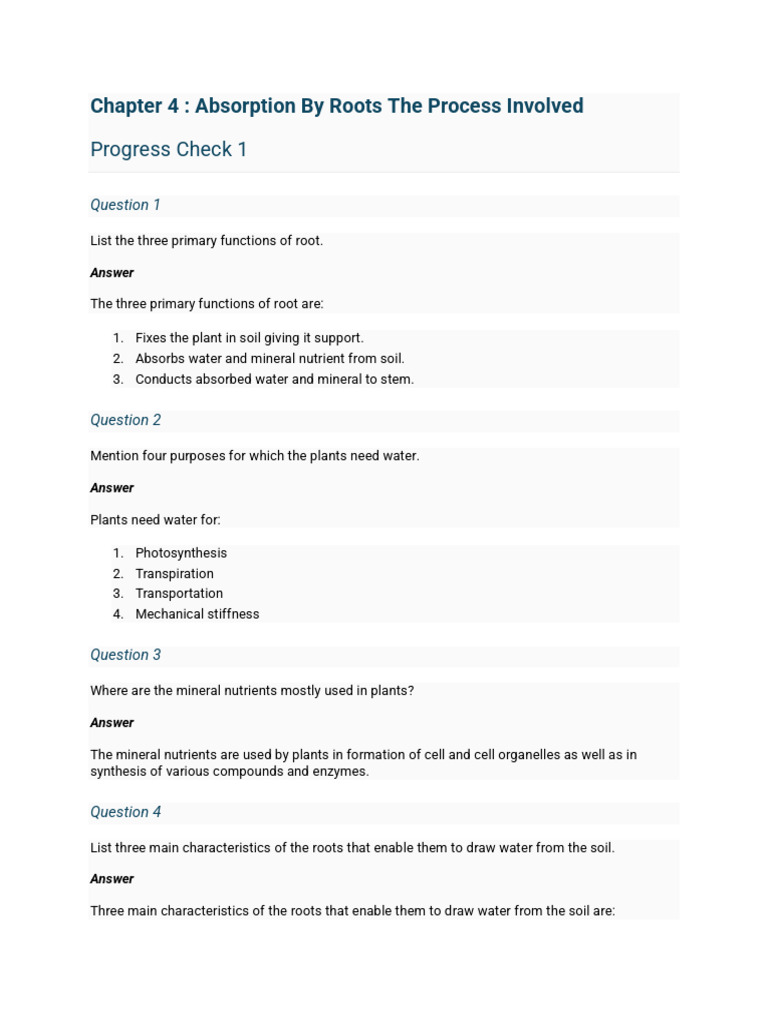 Chapter 4 : Absorption By Roots The Process Involved

Progress Check 1

Question 1

List the three primary functions of root.

Answer

The three primary functions of root are:

1. Fixes the plant in soil giving it support.
2. Absorbs water and mineral nutrient from soil.
3. Conducts absorbed water and mineral to stem.

Question 2

Mention four purposes for which the plants need water.

Answer

Plants need water for:

1. Photosynthesis
2. Transpiration
3. Transportation
4. Mechanical stiffness

Question 3

Where are the mineral nutrients mostly used in plants?

Answer

The mineral nutrients are used by plants in formation of cell and cell organelles as well as in synthesis of various compounds and enzymes.

Question 4

List three main characteristics of the roots that enable them to draw water from the soil.

Answer

Three main characteristics of the roots that enable them to draw water from the soil are: